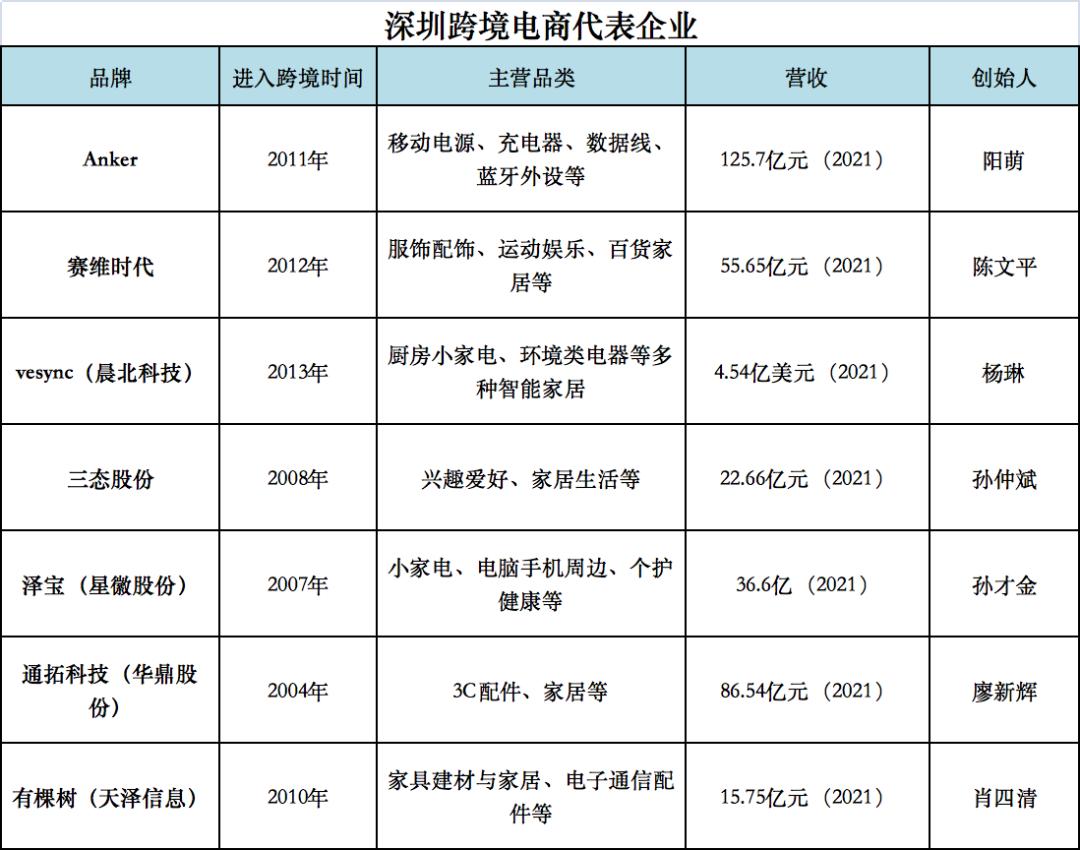 深圳跨境电商代表企业

| 品牌 | 进入跨境时间 | 主营品类 | 营收 | 创始人 |
|---|---|---|---|---|
| Anker | 2011年 | 移动电源、充电器、数据线、蓝牙外设等 | 125.7亿元（2021） | 阳萌 |
| 赛维时代 | 2012年 | 服饰配饰、运动娱乐、百货家居等 | 55.65亿元（2021） | 陈文平 |
| vesync（晨北科技） | 2013年 | 厨房小家电、环境类电器等多种智能家居 | 4.54亿美元（2021） | 杨琳 |
| 三态股份 | 2008年 | 兴趣爱好、家居生活等 | 22.66亿元（2021） | 孙仲斌 |
| 泽宝（星徽股份） | 2007年 | 小家电、电脑手机周边、个护健康等 | 36.6亿（2021） | 孙才金 |
| 通拓科技（华鼎股份） | 2004年 | 3C配件、家居等 | 86.54亿元（2021） | 廖新辉 |
| 有棵树（天泽信息） | 2010年 | 家具建材与家居、电子通信配件等 | 15.75亿元（2021） | 肖四清 |